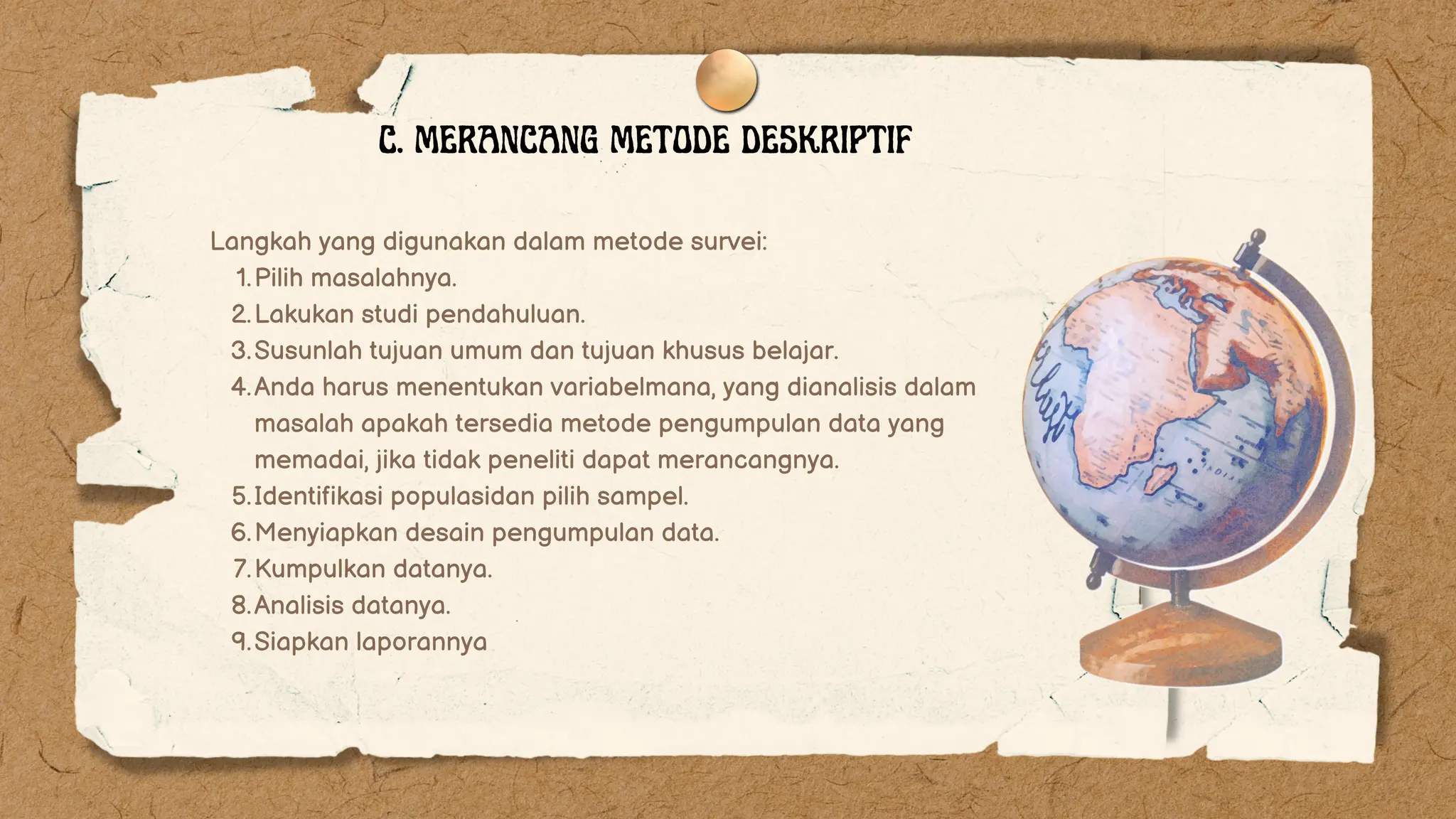 C. MERANCANG METODE DESKRIPTIF

Langkah yang digunakan dalam metode survei:
1. Pilih masalahnya.
2. Lakukan studi pendahuluan.
3. Susunlah tujuan umum dan tujuan khusus belajar.
4. Anda harus menentukan variabelmana, yang dianalisis dalam masalah apakah tersedia metode pengumpulan data yang memadai, jika tidak peneliti dapat merancangnya.
5. Identifikasi populasidan pilih sampel.
6. Menyiapkan desain pengumpulan data.
7. Kumpulkan datanya.
8. Analisis datanya.
9. Siapkan laporannya